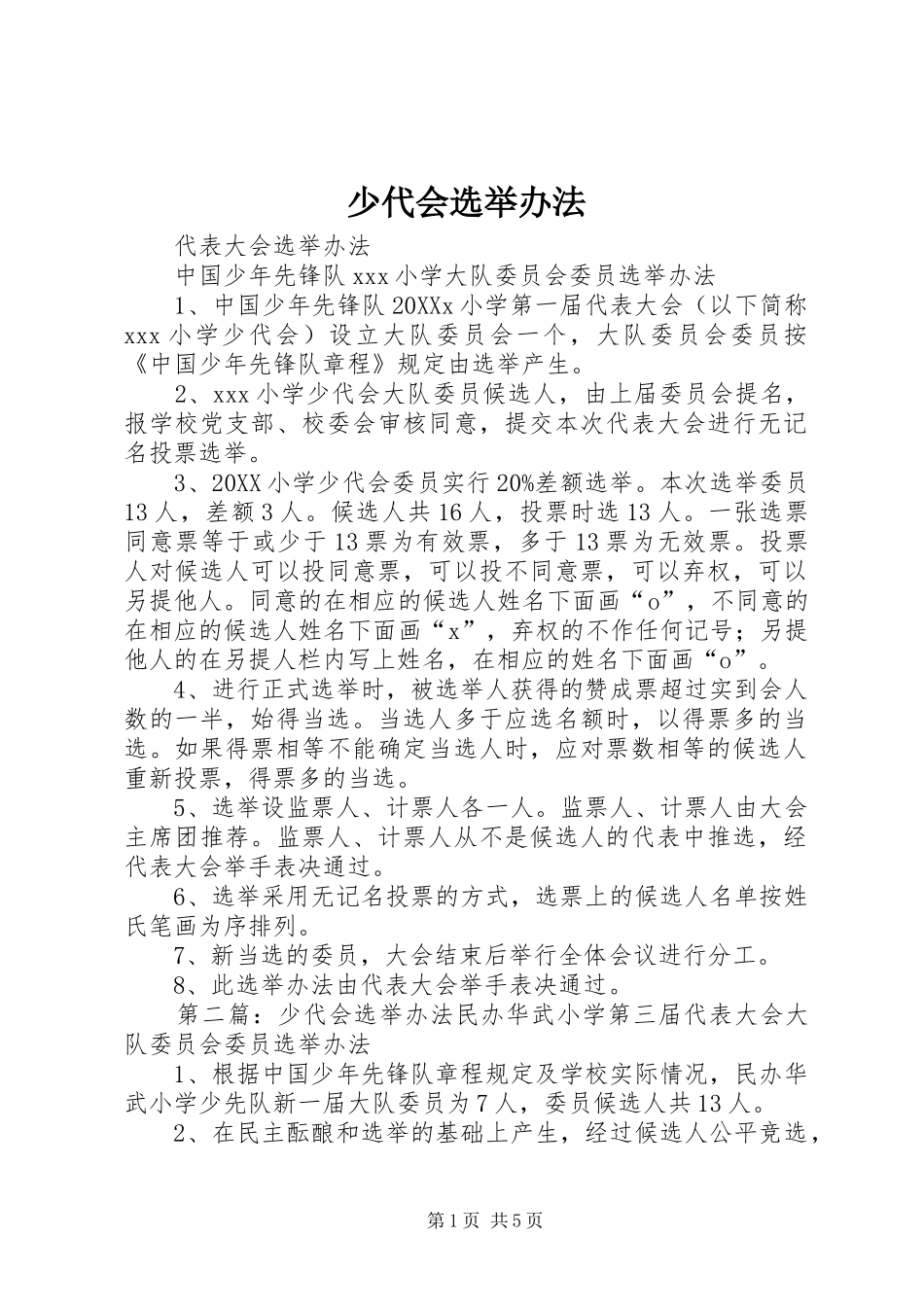 少代会选举办法

代表大会选举办法

中国少年先锋队 xxx 小学大队委员会委员选举办法

1、中国少年先锋队 20XXx 小学第一届代表大会（以下简称 xxx 小学少代会）设立大队委员会一个，大队委员会委员按《中国少年先锋队章程》规定由选举产生。

2、xxx 小学少代会大队委员候选人，由上届委员会提名，报学校党支部、校委会审核同意，提交本次代表大会进行无记名投票选举。

3、20XX 小学少代会委员实行 20%差额选举。本次选举委员 13 人，差额 3 人。候选人共 16 人，投票时选 13 人。一张选票同意票等于或少于 13 票为有效票，多于 13 票为无效票。投票人对候选人可以投同意票，可以投不同意票，可以弃权，可以另提他人。同意的在相应的候选人姓名下面画“o”，不同意的在相应的候选人姓名下面画“x”，弃权的不作任何记号；另提他人的在另提人栏内写上姓名，在相应的姓名下面画“o”。

4、进行正式选举时，被选举人获得的赞成票超过实到会人数的一半，始得当选。当选人多于应选名额时，以得票多的当选。如果得票相等不能确定当选人时，应对票数相等的候选人重新投票，得票多的当选。

5、选举设监票人、计票人各一人。监票人、计票人由大会主席团推荐。监票人、计票人从不是候选人的代表中推选，经代表大会举手表决通过。

6、选举采用无记名投票的方式，选票上的候选人名单按姓氏笔画为序排列。

7、新当选的委员，大会结束后举行全体会议进行分工。

8、此选举办法由代表大会举手表决通过。

第二篇：少代会选举办法民办华武小学第三届代表大会大队委员会委员选举办法

1、根据中国少年先锋队章程规定及学校实际情况，民办华武小学少先队新一届大队委员为 7 人，委员候选人共 13 人。

2、在民主酝酿和选举的基础上产生，经过候选人公平竞选，

第 1 页 共 5 页